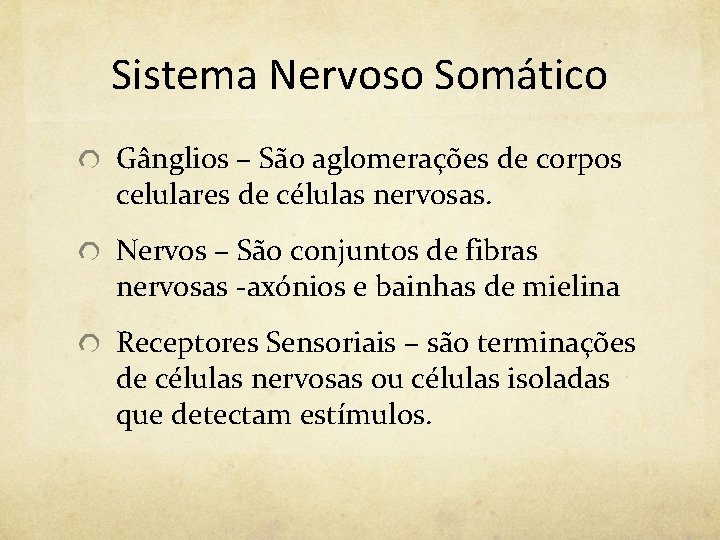 Sistema Nervoso Somático

Gânglios – São aglomerações de corpos celulares de células nervosas.

Nervos – São conjuntos de fibras nervosas -axónios e bainhas de mielina

Receptores Sensoriais – são terminações de células nervosas ou células isoladas que detectam estímulos.